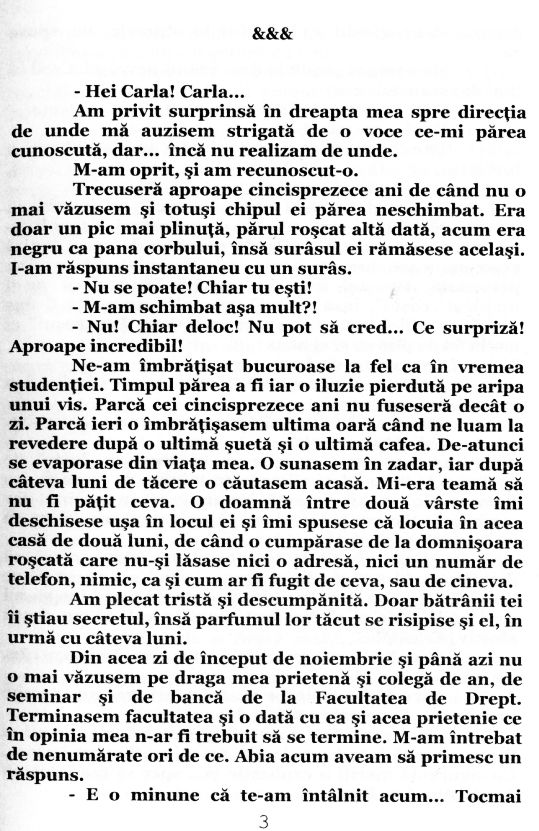 &&&

- Hei Carla! Carla...

Am privit surprinsă în dreapta mea spre direcţia de unde mă auzisem strigată de o voce ce-mi părea cunoscută, dar... încă nu realizam de unde.

M-am oprit, şi am recunoscut-o.

Trecuseră aproape cincisprezece ani de când nu o mai văzusem şi totuşi chipul ei părea neschimbat. Era doar un pic mai plinuţă, părul roşcat altă dată, acum era negru ca pana corbului, însă surâsul ei rămăsese acelaşi. I-am răspuns instantaneu cu un surâs.

- Nu se poate! Chiar tu eşti!

- M-am schimbat aşa mult?!

- Nu! Chiar deloc! Nu pot să cred... Ce surpriză! Aproape incredibil!

Ne-am îmbrăţişat bucuroase la fel ca în vremea studenţiei. Timpul părea a fi iar o iluzie pierdută pe aripa unui vis. Parcă cei cincisprezece ani nu fuseseră decât o zi. Parcă ieri o îmbrăţişasem ultima oară când ne luam la revedere după o ultimă şuetă şi o ultimă cafea. De-atunci se evaporase din viaţa mea. O sunasem în zadar, iar după câteva luni de tăcere o căutasem acasă. Mi-era teamă să nu fi păţit ceva. O doamnă între două vârste îmi deschisese uşa în locul ei şi îmi spusese că locuia în acea casă de două luni, de când o cumpărase de la domnişoara roşcată care nu-şi lăsase nici o adresă, nici un număr de telefon, nimic, ca şi cum ar fi fugit de ceva, sau de cineva.

Am plecat tristă şi descumpănită. Doar bătrânii tei îi ştiau secretul, însă parfumul lor tăcut se risipise şi el, în urmă cu câteva luni.

Din acea zi de început de noiembrie şi până azi nu o mai văzusem pe draga mea prietenă şi colegă de an, de seminar şi de bancă de la Facultatea de Drept. Terminasem facultatea şi o dată cu ea şi acea prietenie ce în opinia mea n-ar fi trebuit să se termine. M-am întrebat de nenumărate ori de ce. Abia acum aveam să primesc un răspuns.

- E o minune că te-am întâlnit acum... Tocmai

3